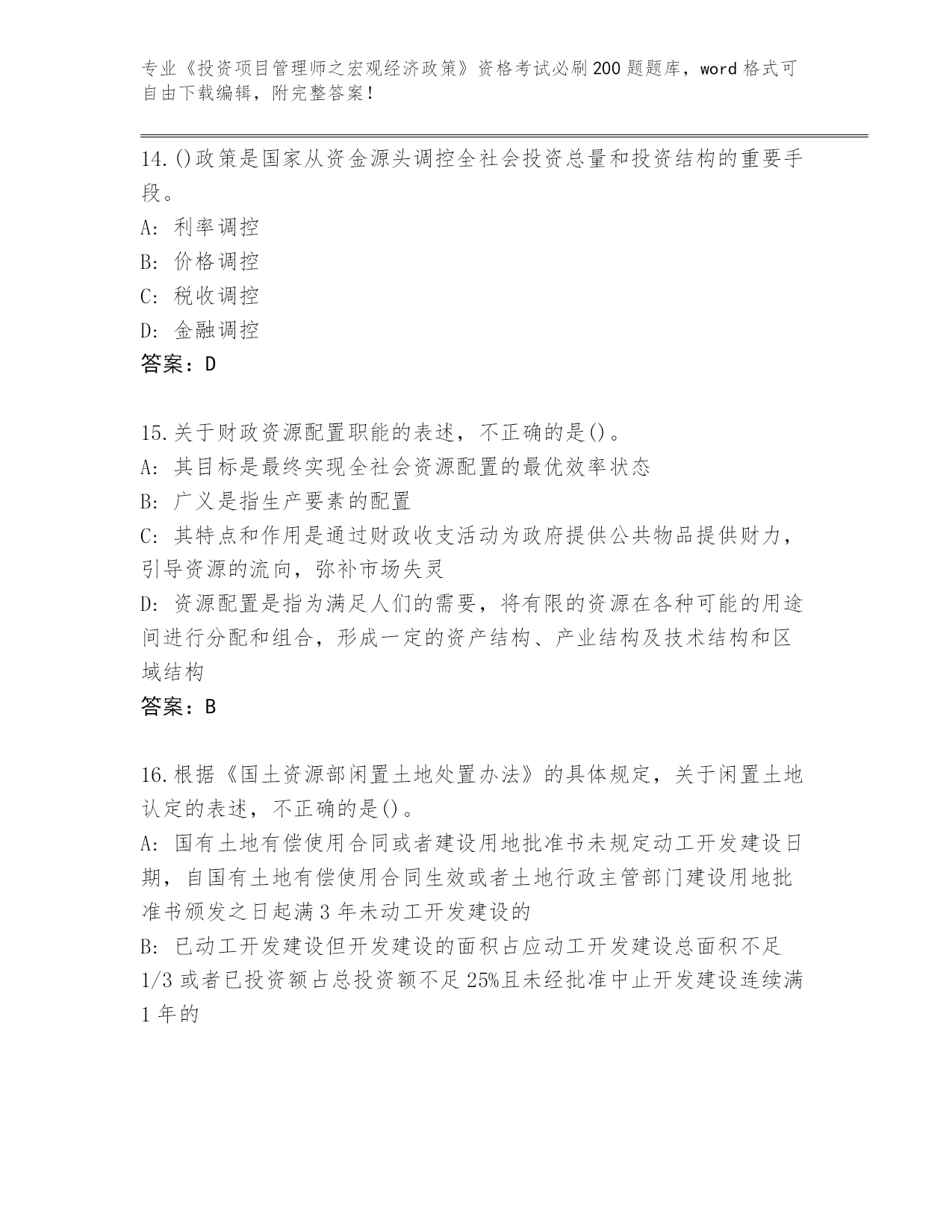 专业《投资项目管理师之宏观经济政策》资格考试必刷200题题库，word格式可自由下载编辑，附完整答案！

14.()政策是国家从资金源头调控全社会投资总量和投资结构的重要手段。
A: 利率调控
B: 价格调控
C: 税收调控
D: 金融调控
答案：D

15.关于财政资源配置职能的表述，不正确的是()。
A: 其目标是最终实现全社会资源配置的最优效率状态
B: 广义是指生产要素的配置
C: 其特点和作用是通过财政收支活动为政府提供公共物品提供财力，引导资源的流向，弥补市场失灵
D: 资源配置是指为满足人们的需要，将有限的资源在各种可能的用途间进行分配和组合，形成一定的资产结构、产业结构及技术结构和区域结构
答案：B

16.根据《国土资源部闲置土地处置办法》的具体规定，关于闲置土地认定的表述，不正确的是()。
A: 国有土地有偿使用合同或者建设用地批准书未规定动工开发建设日期，自国有土地有偿使用合同生效或者土地行政主管部门建设用地批准书颁发之日起满3年未动工开发建设的
B: 已动工开发建设但开发建设的面积占应动工开发建设总面积不足1/3或者已投资额占总投资额不足25%且未经批准中止开发建设连续满1年的